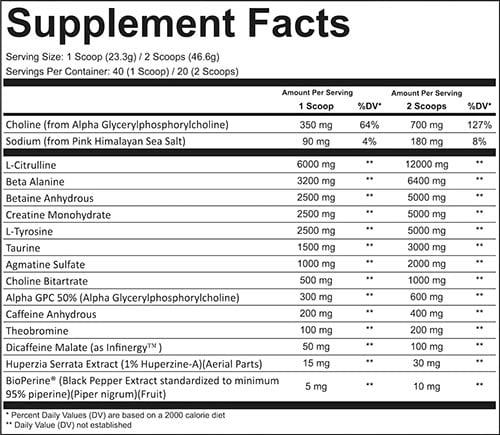 Supplement Facts

Serving Size: 1 Scoop (23.3g) / 2 Scoops (46.6g)
Servings Per Container: 40 (1 Scoop) / 20 (2 Scoops)

| | Amount Per Serving 1 Scoop | %DV* | Amount Per Serving 2 Scoops | %DV* |
|---|---|---|---|---|
| Choline (from Alpha Glycerylphosphorylcholine) | 350 mg | 64% | 700 mg | 127% |
| Sodium (from Pink Himalayan Sea Salt) | 90 mg | 4% | 180 mg | 8% |
| L-Citrulline | 6000 mg | ** | 12000 mg | ** |
| Beta Alanine | 3200 mg | ** | 6400 mg | ** |
| Betaine Anhydrous | 2500 mg | ** | 5000 mg | ** |
| Creatine Monohydrate | 2500 mg | ** | 5000 mg | ** |
| L-Tyrosine | 2500 mg | ** | 5000 mg | ** |
| Taurine | 1500 mg | ** | 3000 mg | ** |
| Agmatine Sulfate | 1000 mg | ** | 2000 mg | ** |
| Choline Bitartrate | 500 mg | ** | 1000 mg | ** |
| Alpha GPC 50% (Alpha Glycerylphosphorylcholine) | 300 mg | ** | 600 mg | ** |
| Caffeine Anhydrous | 200 mg | ** | 400 mg | ** |
| Theobromine | 100 mg | ** | 200 mg | ** |
| Dicaffeine Malate (as Infinergy™ ) | 50 mg | ** | 100 mg | ** |
| Huperzia Serrata Extract (1% Huperzine-A)(Aerial Parts) | 15 mg | ** | 30 mg | ** |
| BioPerine® (Black Pepper Extract standardized to minimum 95% piperine)(Piper nigrum)(Fruit) | 5 mg | ** | 10 mg | ** |

* Percent Daily Values (DV) are based on a 2000 calorie diet
** Daily Value (DV) not established